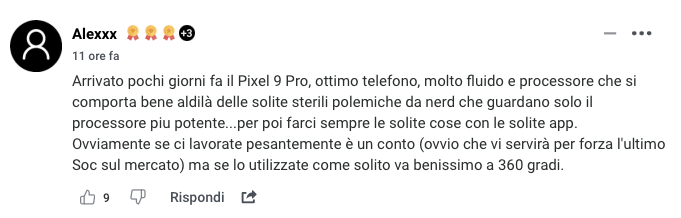 Alexxx +3

11 ore fa

Arrivato pochi giorni fa il Pixel 9 Pro, ottimo telefono, molto fluido e processore che si comporta bene aldilà delle solite sterili polemiche da nerd che guardano solo il processore piu potente...per poi farci sempre le solite cose con le solite app. Ovviamente se ci lavorate pesantemente è un conto (ovvio che vi servirà per forza l'ultimo Soc sul mercato) ma se lo utilizzate come solito va benissimo a 360 gradi.

9 Rispondi